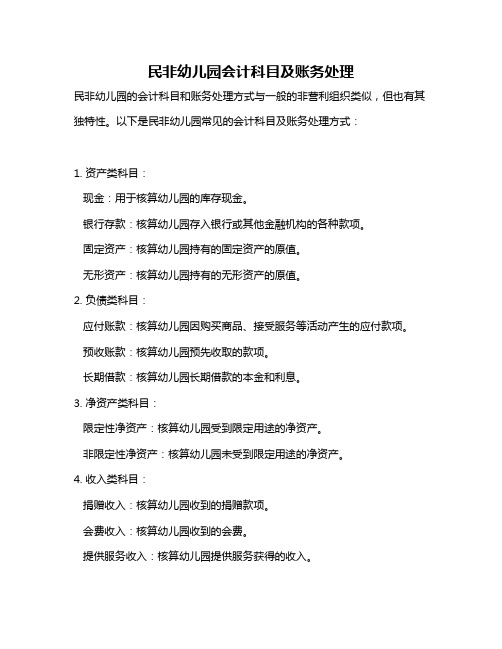 民非幼儿园会计科目及账务处理

民非幼儿园的会计科目和账务处理方式与一般的非营利组织类似，但也有其独特性。以下是民非幼儿园常见的会计科目及账务处理方式：

1. 资产类科目：

现金：用于核算幼儿园的库存现金。

银行存款：核算幼儿园存入银行或其他金融机构的各种款项。

固定资产：核算幼儿园持有的固定资产的原值。

无形资产：核算幼儿园持有的无形资产的原值。

2. 负债类科目：

应付账款：核算幼儿园因购买商品、接受服务等活动产生的应付款项。

预收账款：核算幼儿园预先收取的款项。

长期借款：核算幼儿园长期借款的本金和利息。

3. 净资产类科目：

限定性净资产：核算幼儿园受到限定用途的净资产。

非限定性净资产：核算幼儿园未受到限定用途的净资产。

4. 收入类科目：

捐赠收入：核算幼儿园收到的捐赠款项。

会费收入：核算幼儿园收到的会费。

提供服务收入：核算幼儿园提供服务获得的收入。